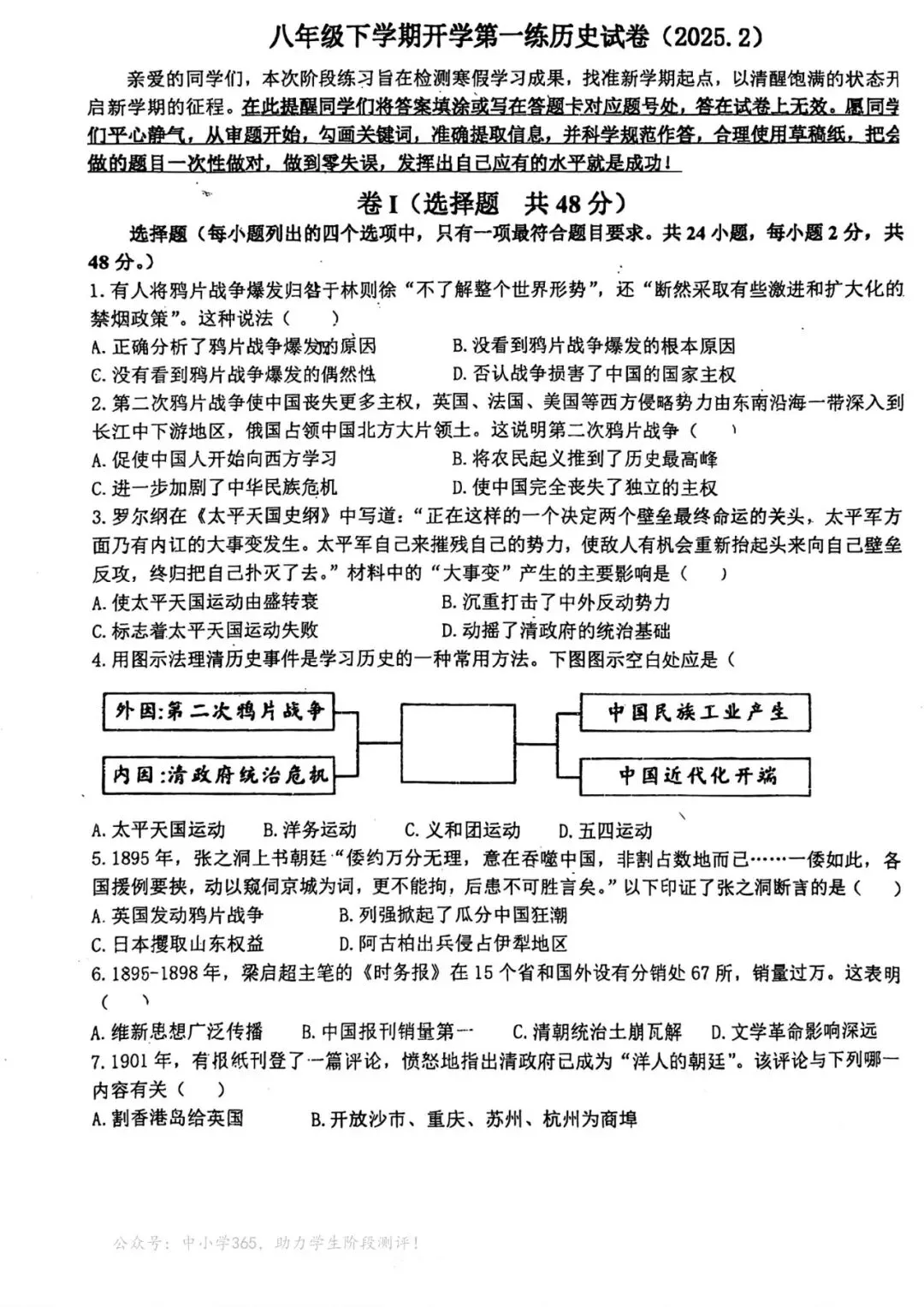 八年级下学期开学第一练历史试卷（2025.2）

亲爱的同学们，本次阶段练习旨在检测寒假学习成果，找准新学期起点，以清醒饱满的状态开启新学期的征程。在此提醒同学们将答案填涂或写在答题卡对应题号处，答在试卷上无效。愿同学们平心静气，从审题开始，勾画关键词，准确提取信息，并科学规范作答，合理使用草稿纸，把会做的题目一次性做对，做到零失误，发挥出自己应有的水平就是成功！

卷I（选择题　共48分）

选择题（每小题列出的四个选项中，只有一项最符合题目要求。共24小题，每小题2分，共48分。）

1.有人将鸦片战争爆发归咎于林则徐“不了解整个世界形势”，还“断然采取有些激进和扩大化的禁烟政策”。这种说法（　）
A.正确分析了鸦片战争爆发的原因　B.没看到鸦片战争爆发的根本原因
C.没有看到鸦片战争爆发的偶然性　D.否认战争损害了中国的国家主权

2.第二次鸦片战争使中国丧失更多主权，英国、法国、美国等西方侵略势力由东南沿海一带深入到长江中下游地区，俄国占领中国北方大片领土。这说明第二次鸦片战争（　）
A.促使中国人开始向西方学习　B.将农民起义推到了历史最高峰
C.进一步加剧了中华民族危机　D.使中国完全丧失了独立的主权

3.罗尔纲在《太平天国史纲》中写道：“正在这样的一个决定两个壁垒最终命运的关头，太平军方面乃有内讧的大事变发生。太平军自己来摧残自己的势力，使敌人有机会重新抬起头来向自己壁垒反攻，终归把自己扑灭了去。”材料中的“大事变”产生的主要影响是（　）
A.使太平天国运动由盛转衰　B.沉重打击了中外反动势力
C.标志着太平天国运动失败　D.动摇了清政府的统治基础

4.用图示法理清历史事件是学习历史的一种常用方法。下图图示空白处应是（

外因:第二次鸦片战争
内因:清政府统治危机
中国民族工业产生
中国近代化开端

A.太平天国运动　B.洋务运动　C.义和团运动　D.五四运动

5.1895年，张之洞上书朝廷“倭约万分无理，意在吞噬中国，非割占数地而已……一倭如此，各国援例要挟，动以窥伺京城为词，更不能拘，后患不可胜言矣。”以下印证了张之洞断言的是（　）
A.英国发动鸦片战争　B.列强掀起了瓜分中国狂潮
C.日本攫取山东权益　D.阿古柏出兵侵占伊犁地区

6.1895-1898年，梁启超主笔的《时务报》在15个省和国外设有分销处67所，销量过万。这表明（　）
A.维新思想广泛传播　B.中国报刊销量第一　C.清朝统治土崩瓦解　D.文学革命影响深远

7.1901年，有报纸刊登了一篇评论，愤怒地指出清政府已成为“洋人的朝廷”。该评论与下列哪一内容有关（　）
A.割香港岛给英国　B.开放沙市、重庆、苏州、杭州为商埠

公众号：中小学365，助力学生阶段测评！